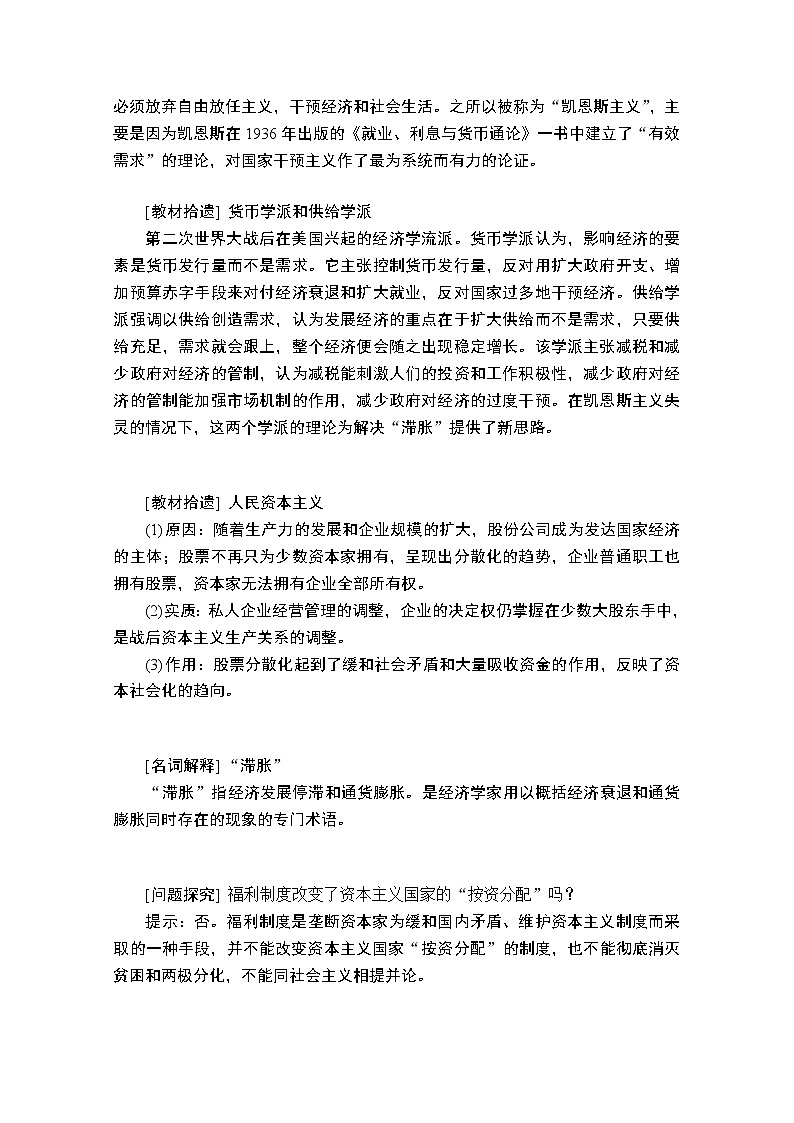 必须放弃自由放任主义，干预经济和社会生活。之所以被称为“凯恩斯主义”，主要是因为凯恩斯在 1936 年出版的《就业、利息与货币通论》一书中建立了“有效需求”的理论，对国家干预主义作了最为系统而有力的论证。

[教材拾遗] 货币学派和供给学派

第二次世界大战后在美国兴起的经济学流派。货币学派认为，影响经济的要素是货币发行量而不是需求。它主张控制货币发行量，反对用扩大政府开支、增加预算赤字手段来对付经济衰退和扩大就业，反对国家过多地干预经济。供给学派强调以供给创造需求，认为发展经济的重点在于扩大供给而不是需求，只要供给充足，需求就会跟上，整个经济便会随之出现稳定增长。该学派主张减税和减少政府对经济的管制，认为减税能刺激人们的投资和工作积极性，减少政府对经济的管制能加强市场机制的作用，减少政府对经济的过度干预。在凯恩斯主义失灵的情况下，这两个学派的理论为解决“滞胀”提供了新思路。

[教材拾遗] 人民资本主义

(1)原因：随着生产力的发展和企业规模的扩大，股份公司成为发达国家经济的主体；股票不再只为少数资本家拥有，呈现出分散化的趋势，企业普通职工也拥有股票，资本家无法拥有企业全部所有权。

(2)实质：私人企业经营管理的调整，企业的决定权仍掌握在少数大股东手中，是战后资本主义生产关系的调整。

(3)作用：股票分散化起到了缓和社会矛盾和大量吸收资金的作用，反映了资本社会化的趋向。

[名词解释] “滞胀”

“滞胀”指经济发展停滞和通货膨胀。是经济学家用以概括经济衰退和通货膨胀同时存在的现象的专门术语。

[问题探究] 福利制度改变了资本主义国家的“按资分配”吗？

提示：否。福利制度是垄断资本家为缓和国内矛盾、维护资本主义制度而采取的一种手段，并不能改变资本主义国家“按资分配”的制度，也不能彻底消灭贫困和两极分化，不能同社会主义相提并论。